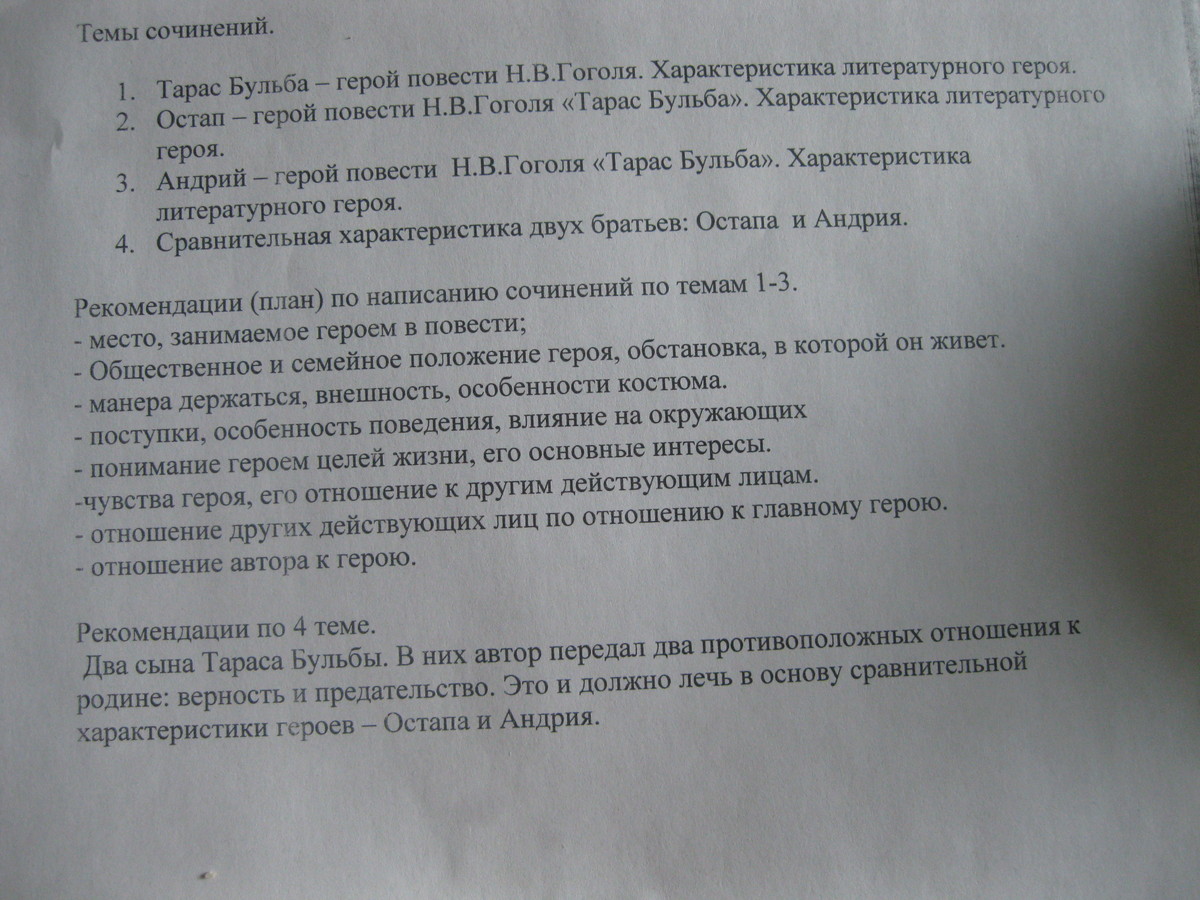 Темы сочинений.

1. Тарас Бульба – герой повести Н.В.Гоголя. Характеристика литературного героя.
2. Остап – герой повести Н.В.Гоголя «Тарас Бульба». Характеристика литературного героя.
3. Андрий – герой повести Н.В.Гоголя «Тарас Бульба». Характеристика литературного героя.
4. Сравнительная характеристика двух братьев: Остапа и Андрия.

Рекомендации (план) по написанию сочинений по темам 1-3.
- место, занимаемое героем в повести;
- Общественное и семейное положение героя, обстановка, в которой он живет.
- манера держаться, внешность, особенности костюма.
- поступки, особенность поведения, влияние на окружающих
- понимание героем целей жизни, его основные интересы.
-чувства героя, его отношение к другим действующим лицам.
- отношение других действующих лиц по отношению к главному герою.
- отношение автора к герою.

Рекомендации по 4 теме.
Два сына Тараса Бульбы. В них автор передал два противоположных отношения к родине: верность и предательство. Это и должно лечь в основу сравнительной характеристики героев – Остапа и Андрия.